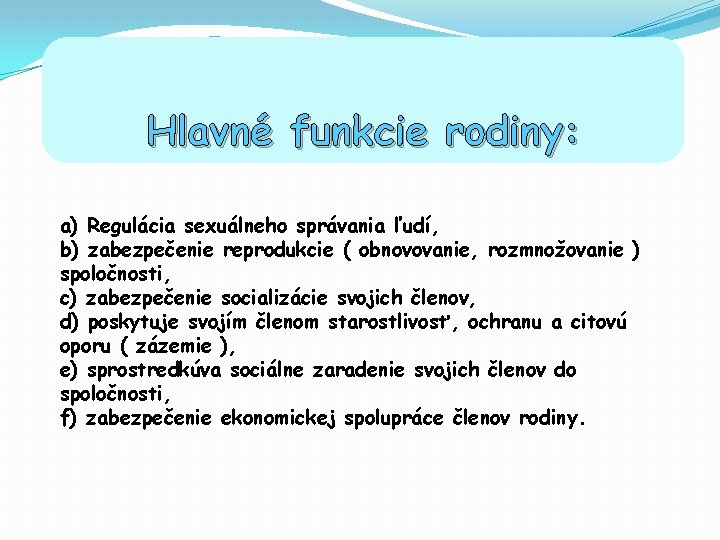 Hlavné funkcie rodiny:

a) Regulácia sexuálneho správania ľudí,
b) zabezpečenie reprodukcie ( obnovovanie, rozmnožovanie ) spoločnosti,
c) zabezpečenie socializácie svojich členov,
d) poskytuje svojím členom starostlivosť, ochranu a citovú oporu ( zázemie ),
e) sprostredkúva sociálne zaradenie svojich členov do spoločnosti,
f) zabezpečenie ekonomickej spolupráce členov rodiny.